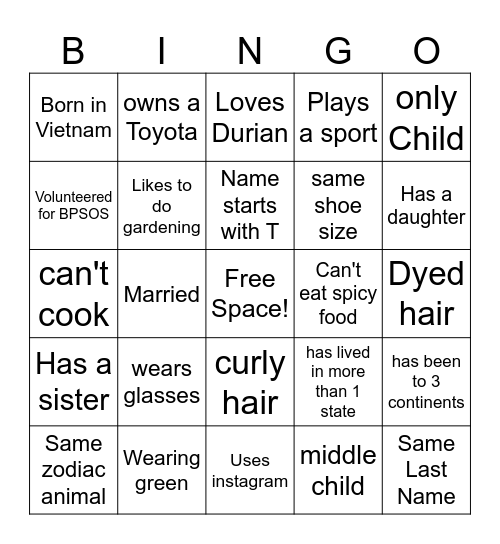 | B | I | N | G | O |
|---|---|---|---|---|
| Born in Vietnam | owns a Toyota | Loves Durian | Plays a sport | only Child |
| Volunteered for BPSOS | Likes to do gardening | Name starts with T | same shoe size | Has a daughter |
| can't cook | Married | Free Space! | Can't eat spicy food | Dyed hair |
| Has a sister | wears glasses | curly hair | has lived in more than 1 state | has been to 3 continents |
| Same zodiac animal | Wearing green | Uses instagram | middle child | Same Last Name |